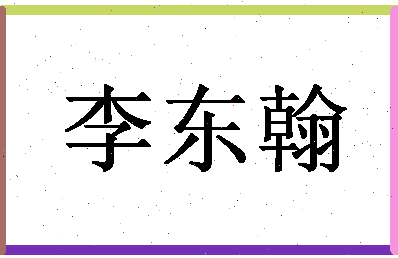 李东翰